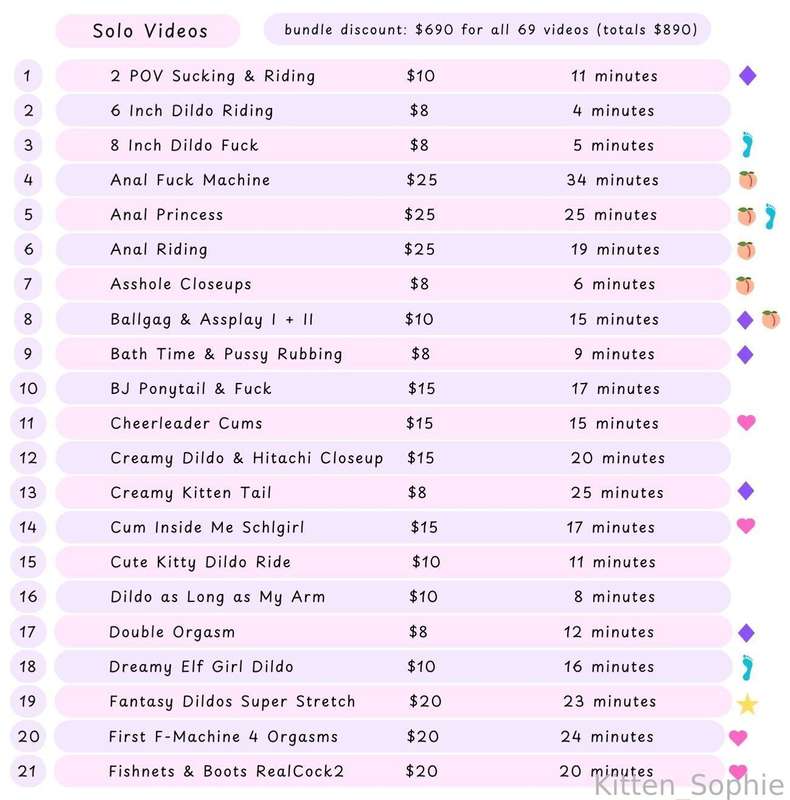 Solo Videos

bundle discount: $690 for all 69 videos (totals $890)

1 2 POV Sucking & Riding $10 11 minutes
2 6 Inch Dildo Riding $8 4 minutes
3 8 Inch Dildo Fuck $8 5 minutes
4 Anal Fuck Machine $25 34 minutes
5 Anal Princess $25 25 minutes
6 Anal Riding $25 19 minutes
7 Asshole Closeups $8 6 minutes
8 Ballgag & Assplay I + II $10 15 minutes
9 Bath Time & Pussy Rubbing $8 9 minutes
10 BJ Ponytail & Fuck $15 17 minutes
11 Cheerleader Cums $15 15 minutes
12 Creamy Dildo & Hitachi Closeup $15 20 minutes
13 Creamy Kitten Tail $8 25 minutes
14 Cum Inside Me Schlgirl $15 17 minutes
15 Cute Kitty Dildo Ride $10 11 minutes
16 Dildo as Long as My Arm $10 8 minutes
17 Double Orgasm $8 12 minutes
18 Dreamy Elf Girl Dildo $10 16 minutes
19 Fantasy Dildos Super Stretch $20 23 minutes
20 First F-Machine 4 Orgasms $20 24 minutes
21 Fishnets & Boots RealCock2 $20 20 minutes

Kitten_Sophie